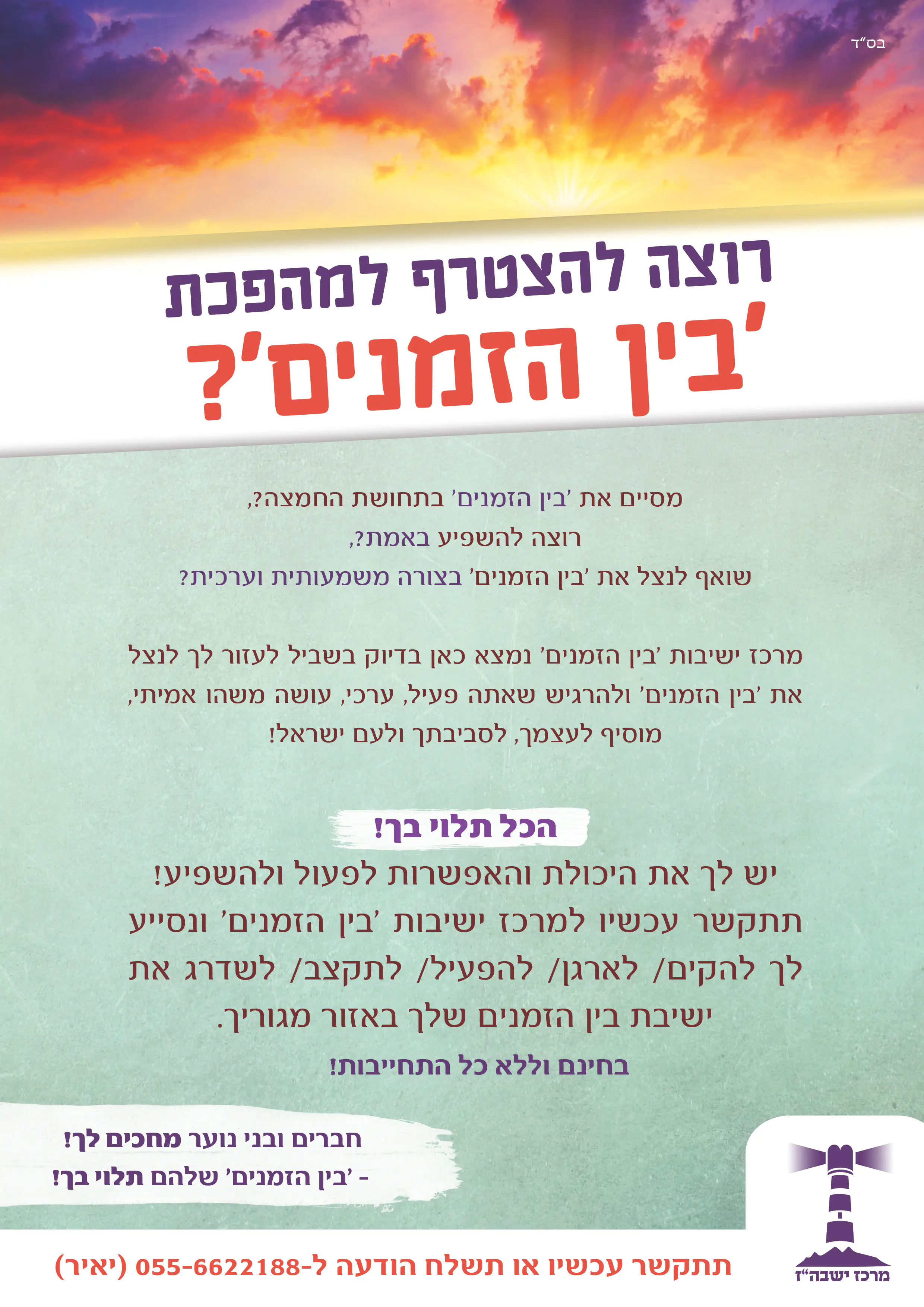 בס"ד

רוצה להצטרף למהפכת

'בין הזמנים'?

מסיים את 'בין הזמנים' בתחושת החמצה?,
רוצה להשפיע באמת?,
שואף לנצל את 'בין הזמנים' בצורה משמעותית וערכית?

מרכז ישיבות 'בין הזמנים' נמצא כאן בדיוק בשביל לעזור לך לנצל את 'בין הזמנים' ולהרגיש שאתה פעיל, ערכי, עושה משהו אמיתי, מוסיף לעצמך, לסביבתך ולעם ישראל!

הכל תלוי בך!

יש לך את היכולת והאפשרות לפעול ולהשפיע! תתקשר עכשיו למרכז ישיבות 'בין הזמנים' ונסייע לך להקים/ לארגן/ להפעיל/ לתקצב/ לשדרג את ישיבת בין הזמנים שלך באזור מגוריך.

בחינם וללא כל התחייבות!

חברים ובני נוער מחכים לך!
- 'בין הזמנים' שלהם תלוי בך!

מרכז ישבה"ז

תתקשר עכשיו או תשלח הודעה ל-055-6622188 (יאיר)